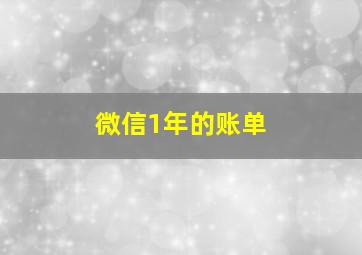 微信1年的账单